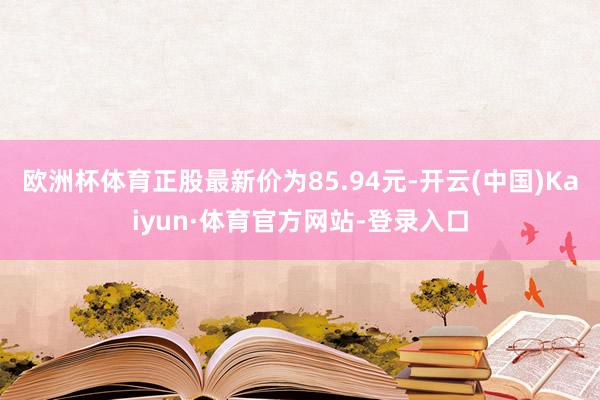 欧洲杯体育正股最新价为85.94元-开云(中国)Kaiyun·体育官方网站-登录入口